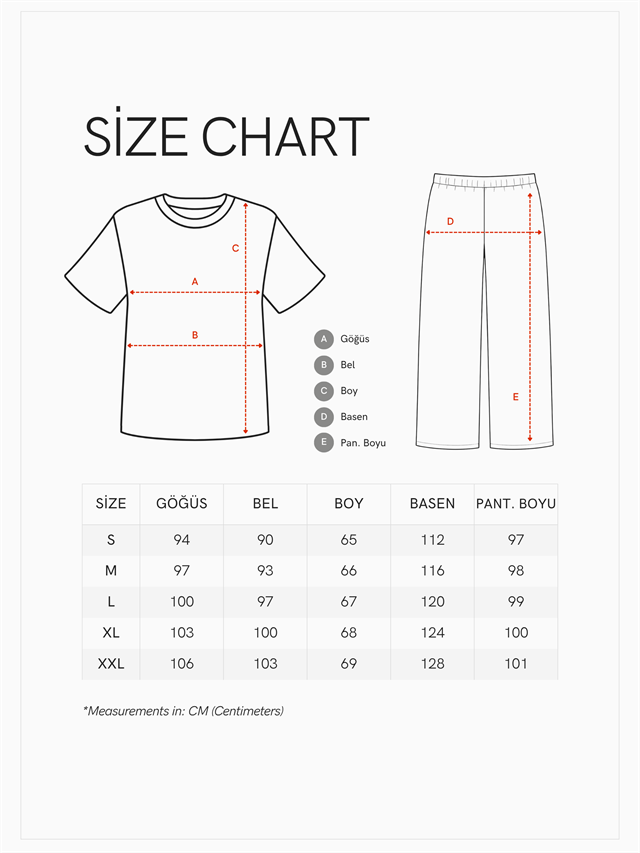 SİZE CHART

C

A

B

D

E

A Göğüs
B Bel
C Boy
D Basen
E Pan. Boyu

| SİZE | GÖĞÜS | BEL | BOY | BASEN | PANT. BOYU |
|---|---|---|---|---|---|
| S | 94 | 90 | 65 | 112 | 97 |
| M | 97 | 93 | 66 | 116 | 98 |
| L | 100 | 97 | 67 | 120 | 99 |
| XL | 103 | 100 | 68 | 124 | 100 |
| XXL | 106 | 103 | 69 | 128 | 101 |

*Measurements in: CM (Centimeters)